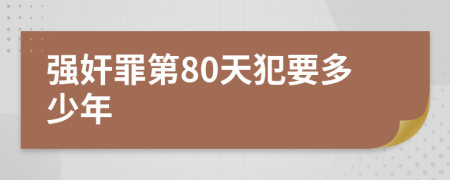 强奸罪第80天犯要多少年